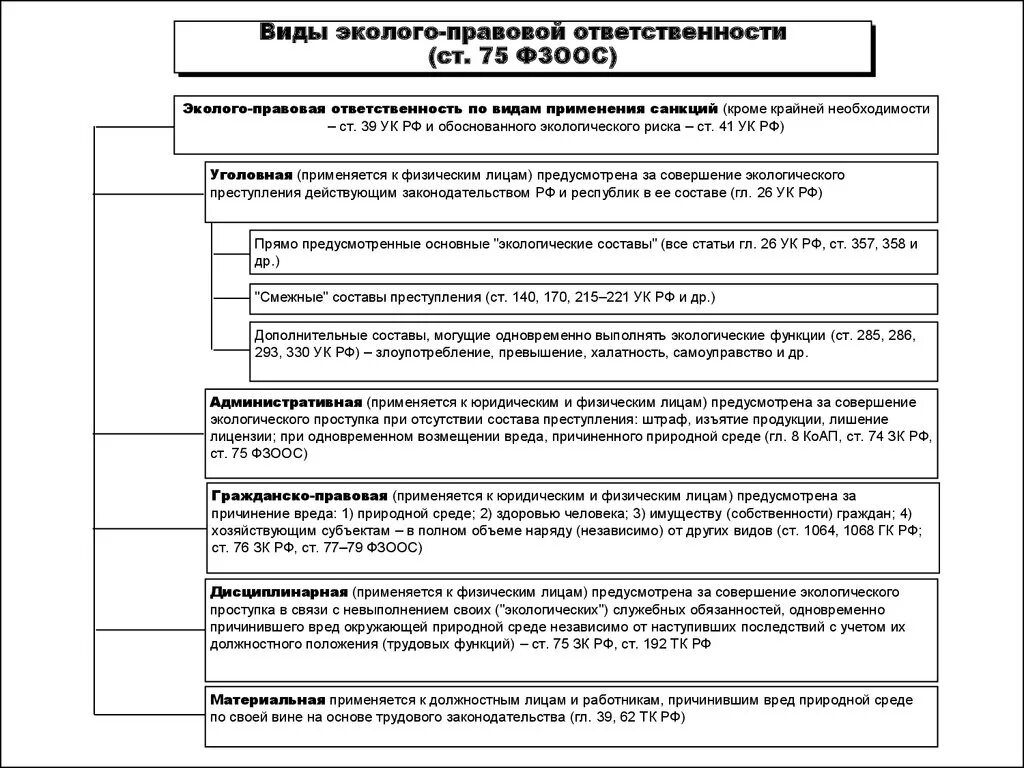 Виды эколого-правовой ответственности (ст. 75 ФЗООС)

Эколого-правовая ответственность по видам применения санкций (кроме крайней необходимости – ст. 39 УК РФ и обоснованного экологического риска – ст. 41 УК РФ)

Уголовная (применяется к физическим лицам) предусмотрена за совершение экологического преступления действующим законодательством РФ и республик в ее составе (гл. 26 УК РФ)

Прямо предусмотренные основные "экологические составы" (все статьи гл. 26 УК РФ, ст. 357, 358 и др.)

"Смежные" составы преступления (ст. 140, 170, 215–221 УК РФ и др.)

Дополнительные составы, могущие одновременно выполнять экологические функции (ст. 285, 286, 293, 330 УК РФ) – злоупотребление, превышение, халатность, самоуправство и др.

Административная (применяется к юридическим и физическим лицам) предусмотрена за совершение экологического проступка при отсутствии состава преступления: штраф, изъятие продукции, лишение лицензии; при одновременном возмещении вреда, причиненного природной среде (гл. 8 КоАП, ст. 74 ЗК РФ, ст. 75 ФЗООС)

Гражданско-правовая (применяется к юридическим и физическим лицам) предусмотрена за причинение вреда: 1) природной среде; 2) здоровью человека; 3) имуществу (собственности) граждан; 4) хозяйствующим субъектам – в полном объеме наряду (независимо) от других видов (ст. 1064, 1068 ГК РФ; ст. 76 ЗК РФ, ст. 77–79 ФЗООС)

Дисциплинарная (применяется к физическим лицам) предусмотрена за совершение экологического проступка в связи с невыполнением своих ("экологических") служебных обязанностей, одновременно причинившего вред окружающей природной среде независимо от наступивших последствий с учетом их должностного положения (трудовых функций) – ст. 75 ЗК РФ, ст. 192 ТК РФ

Материальная применяется к должностным лицам и работникам, причинившим вред природной среде по своей вине на основе трудового законодательства (гл. 39, 62 ТК РФ)